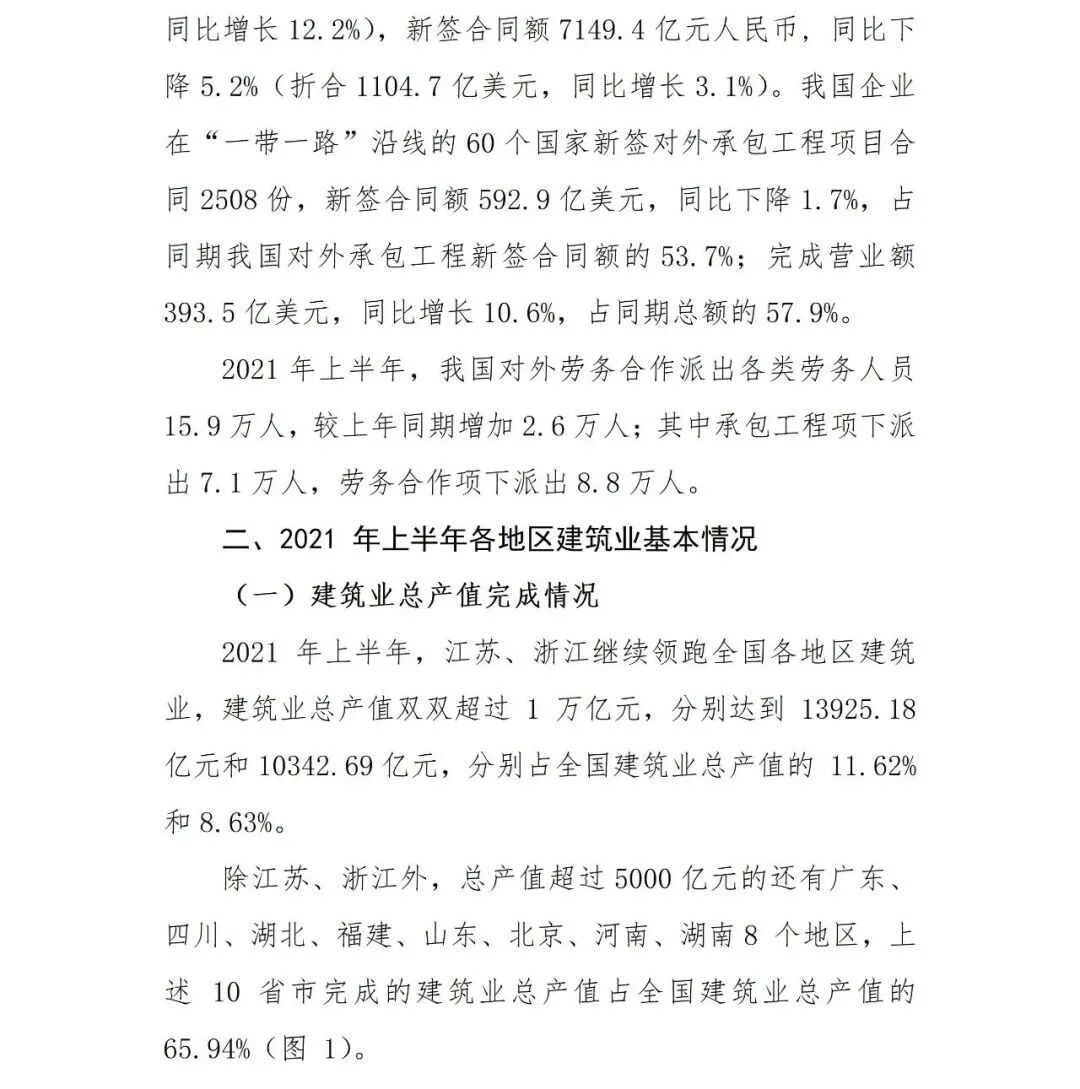 同比增长 12.2%），新签合同额 7149.4 亿元人民币，同比下降 5.2%（折合 1104.7 亿美元，同比增长 3.1%）。我国企业在“一带一路”沿线的 60 个国家新签对外承包工程项目合同 2508 份，新签合同额 592.9 亿美元，同比下降 1.7%，占同期我国对外承包工程新签合同额的 53.7%；完成营业额 393.5 亿美元，同比增长 10.6%，占同期总额的 57.9%。

2021 年上半年，我国对外劳务合作派出各类劳务人员 15.9 万人，较上年同期增加 2.6 万人；其中承包工程项下派出 7.1 万人，劳务合作项下派出 8.8 万人。

二、2021 年上半年各地区建筑业基本情况

（一）建筑业总产值完成情况

2021 年上半年，江苏、浙江继续领跑全国各地区建筑业，建筑业总产值双双超过 1 万亿元，分别达到 13925.18 亿元和 10342.69 亿元，分别占全国建筑业总产值的 11.62% 和 8.63%。

除江苏、浙江外，总产值超过 5000 亿元的还有广东、四川、湖北、福建、山东、北京、河南、湖南 8 个地区，上述 10 省市完成的建筑业总产值占全国建筑业总产值的 65.94%（图 1）。